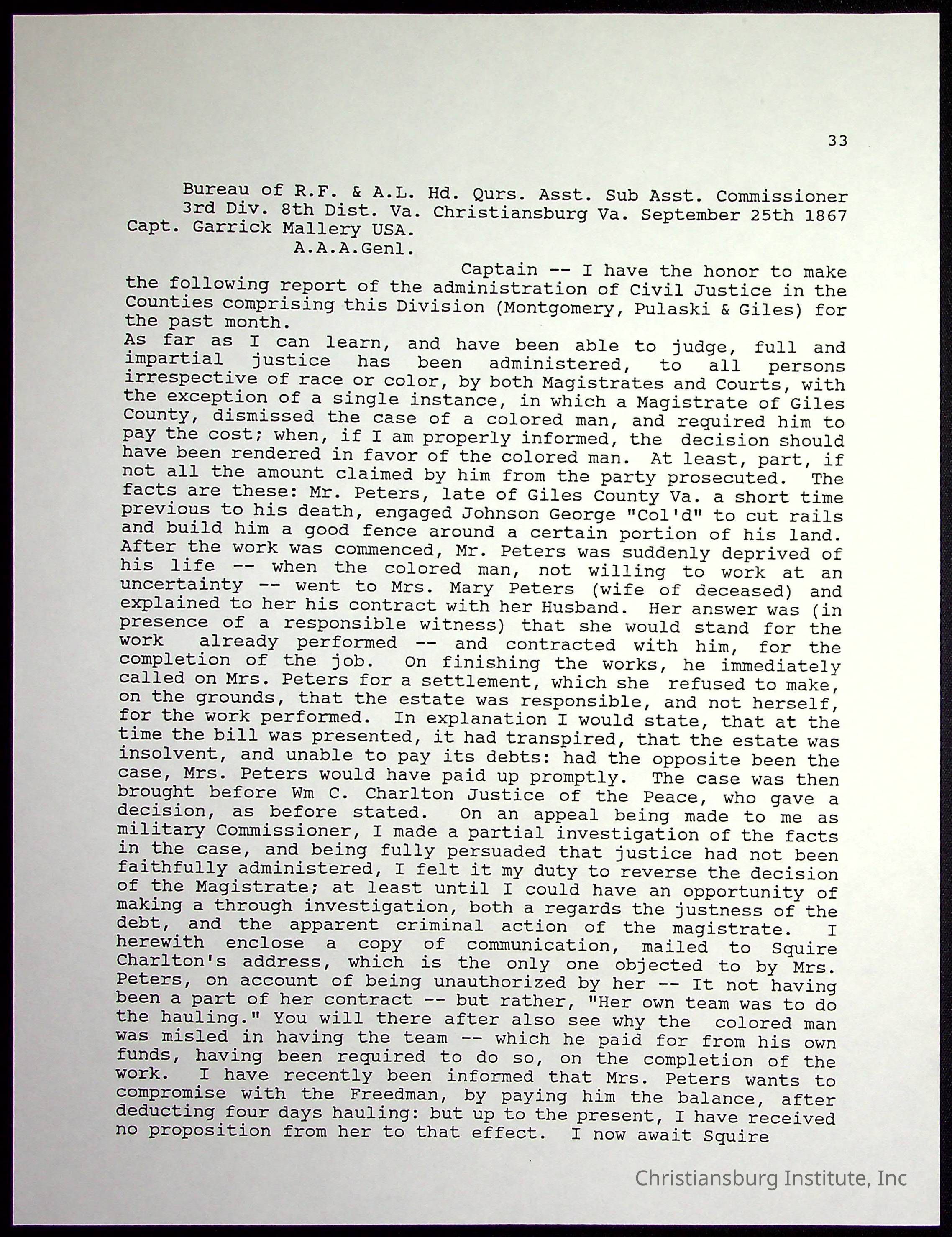 33

Bureau of R.F. & A.L. Hd. Qurs. Asst. Sub Asst. Commissioner 3rd Div. 8th Dist. Va. Christiansburg Va. September 25th 1867
Capt. Garrick Mallery USA.
A.A.A.Genl.

Captain -- I have the honor to make the following report of the administration of Civil Justice in the Counties comprising this Division (Montgomery, Pulaski & Giles) for the past month.
As far as I can learn, and have been able to judge, full and impartial justice has been administered, to all persons irrespective of race or color, by both Magistrates and Courts, with the exception of a single instance, in which a Magistrate of Giles County, dismissed the case of a colored man, and required him to pay the cost; when, if I am properly informed, the decision should have been rendered in favor of the colored man. At least, part, if not all the amount claimed by him from the party prosecuted. The facts are these: Mr. Peters, late of Giles County Va. a short time previous to his death, engaged Johnson George "Col'd" to cut rails and build him a good fence around a certain portion of his land. After the work was commenced, Mr. Peters was suddenly deprived of his life -- when the colored man, not willing to work at an uncertainty -- went to Mrs. Mary Peters (wife of deceased) and explained to her his contract with her Husband. Her answer was (in presence of a responsible witness) that she would stand for the work already performed -- and contracted with him, for the completion of the job. On finishing the works, he immediately called on Mrs. Peters for a settlement, which she refused to make, on the grounds, that the estate was responsible, and not herself, for the work performed. In explanation I would state, that at the time the bill was presented, it had transpired, that the estate was insolvent, and unable to pay its debts: had the opposite been the case, Mrs. Peters would have paid up promptly. The case was then brought before Wm C. Charlton Justice of the Peace, who gave a decision, as before stated. On an appeal being made to me as military Commissioner, I made a partial investigation of the facts in the case, and being fully persuaded that justice had not been faithfully administered, I felt it my duty to reverse the decision of the Magistrate; at least until I could have an opportunity of making a through investigation, both a regards the justness of the debt, and the apparent criminal action of the magistrate. I herewith enclose a copy of communication, mailed to Squire Charlton's address, which is the only one objected to by Mrs. Peters, on account of being unauthorized by her -- It not having been a part of her contract -- but rather, "Her own team was to do the hauling." You will there after also see why the colored man was misled in having the team -- which he paid for from his own funds, having been required to do so, on the completion of the work. I have recently been informed that Mrs. Peters wants to compromise with the Freedman, by paying him the balance, after deducting four days hauling: but up to the present, I have received no proposition from her to that effect. I now await Squire

Christiansburg Institute, Inc